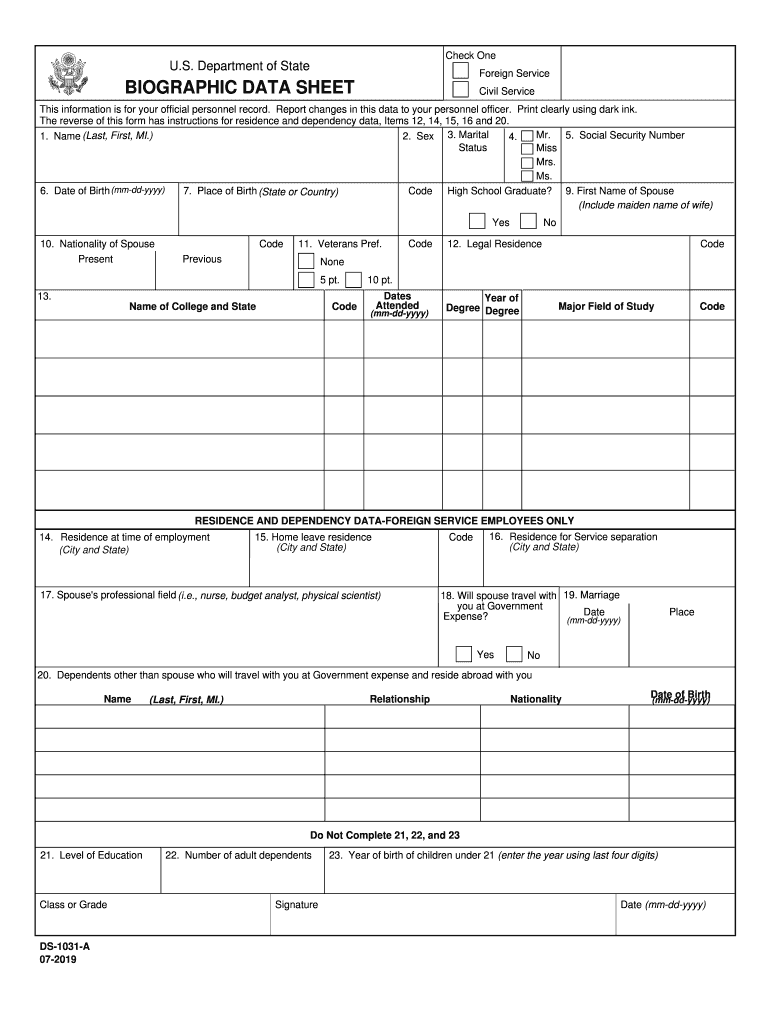 U.S. Department of State

BIOGRAPHIC DATA SHEET

Check One

Foreign Service

Civil Service

This information is for your official personnel record. Report changes in this data to your personnel officer. Print clearly using dark ink. The reverse of this form has instructions for residence and dependency data, Items 12, 14, 15, 16 and 20.

1. Name (Last, First, MI.)

2. Sex

3. Marital Status

4. Mr. Miss Mrs. Ms.

5. Social Security Number

6. Date of Birth (mm-dd-yyyy)

7. Place of Birth (State or Country)

Code

High School Graduate?

Yes No

9. First Name of Spouse (Include maiden name of wife)

10. Nationality of Spouse

Present

Previous

Code

11. Veterans Pref.

None

5 pt. 10 pt.

Code

12. Legal Residence

Code

13.

| Name of College and State | Code | Dates Attended (mm-dd-yyyy) | Degree | Year of Degree | Major Field of Study | Code |
|---|---|---|---|---|---|---|
| | | | | | | |
| | | | | | | |
| | | | | | | |
| | | | | | | |
| | | | | | | |

RESIDENCE AND DEPENDENCY DATA-FOREIGN SERVICE EMPLOYEES ONLY

14. Residence at time of employment (City and State)

15. Home leave residence (City and State)

Code

16. Residence for Service separation (City and State)

17. Spouse's professional field (i.e., nurse, budget analyst, physical scientist)

18. Will spouse travel with you at Government Expense?

Yes No

19. Marriage

Date (mm-dd-yyyy)

Place

20. Dependents other than spouse who will travel with you at Government expense and reside abroad with you

| Name (Last, First, MI.) | Relationship | Nationality | Date of Birth (mm-dd-yyyy) |
|---|---|---|---|
| | | | |
| | | | |
| | | | |
| | | | |
| | | | |

Do Not Complete 21, 22, and 23

21. Level of Education

22. Number of adult dependents

23. Year of birth of children under 21 (enter the year using last four digits)

Class or Grade

Signature

Date (mm-dd-yyyy)

DS-1031-A
07-2019